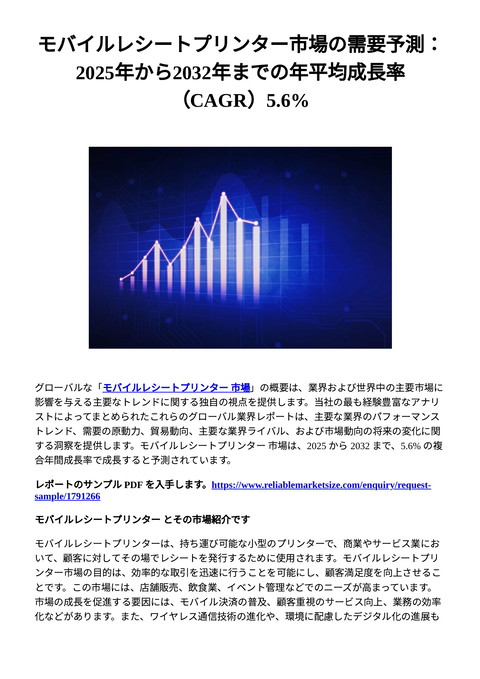 モバイルレシートプリンター市場の需要予測：2025年から2032年までの年平均成長率（CAGR）5.6%

グローバルな「モバイルレシートプリンター 市場」の概要は、業界および世界中の主要市場に影響を与える主要なトレンドに関する独自の視点を提供します。当社の最も経験豊富なアナリストによってまとめられたこれらのグローバル業界レポートは、主要な業界のパフォーマンストレンド、需要の原動力、貿易動向、主要な業界ライバル、および市場動向の将来の変化に関する洞察を提供します。モバイルレシートプリンター 市場は、2025 から 2032 まで、5.6% の複合年間成長率で成長すると予測されています。

レポートのサンプル PDF を入手します。https://www.reliablemarketsize.com/enquiry/request-sample/1791266

モバイルレシートプリンター とその市場紹介です

モバイルレシートプリンターは、持ち運び可能な小型のプリンターで、商業やサービス業において、顧客に対してその場でレシートを発行するために使用されます。モバイルレシートプリンター市場の目的は、効率的な取引を迅速に行うことを可能にし、顧客満足度を向上させることです。この市場には、店舗販売、飲食業、イベント管理などでのニーズが高まっています。市場の成長を促進する要因には、モバイル決済の普及、顧客重視のサービス向上、業務の効率化などがあります。また、ワイヤレス通信技術の進化や、環境に配慮したデジタル化の進展も